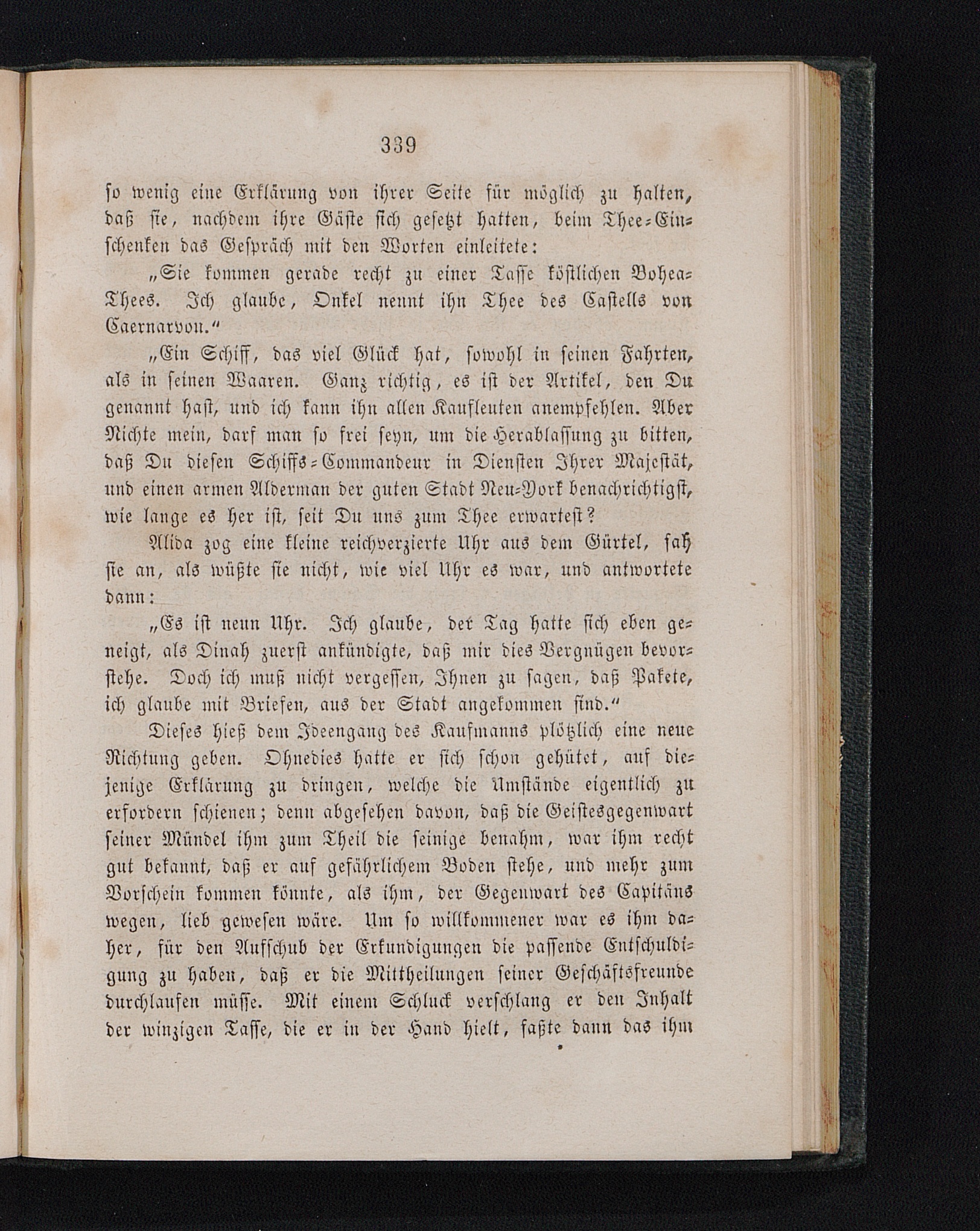 339

so wenig eine Erklärung von ihrer Seite für möglich zu halten, daß sie, nachdem ihre Gäste sich gesetzt hatten, beim Thee-Einschenken das Gespräch mit den Worten einleitete:

„Sie kommen gerade recht zu einer Tasse köstlichen Bohea-Thees. Ich glaube, Onkel nennt ihn Thee des Castells von Caernarvon.“

„Ein Schiff, das viel Glück hat, sowohl in seinen Fahrten, als in seinen Waaren. Ganz richtig, es ist der Artikel, den Du genannt hast, und ich kann ihn allen Kaufleuten anempfehlen. Aber Nichte mein, darf man so frei seyn, um die Herablassung zu bitten, daß Du diesen Schiffs-Commandeur in Diensten Ihrer Majestät, und einen armen Alderman der guten Stadt Neu-York benachrichtigst, wie lange es her ist, seit Du uns zum Thee erwartest?

Alida zog eine kleine reichverzierte Uhr aus dem Gürtel, sah sie an, als wüßte sie nicht, wie viel Uhr es war, und antwortete dann:

„Es ist neun Uhr. Ich glaube, der Tag hatte sich eben geneigt, als Dinah zuerst ankündigte, daß mir dies Vergnügen bevorstehe. Doch ich muß nicht vergessen, Ihnen zu sagen, daß Pakete, ich glaube mit Briefen, aus der Stadt angekommen sind.“

Dieses hieß dem Ideengang des Kaufmanns plötzlich eine neue Richtung geben. Ohnedies hatte er sich schon gehütet, auf diejenige Erklärung zu dringen, welche die Umstände eigentlich zu erfordern schienen; denn abgesehen davon, daß die Geistesgegenwart seiner Mündel ihm zum Theil die seinige benahm, war ihm recht gut bekannt, daß er auf gefährlichem Boden stehe, und mehr zum Vorschein kommen könnte, als ihm, der Gegenwart des Capitäns wegen, lieb gewesen wäre. Um so willkommener war es ihm daher, für den Aufschub der Erkundigungen die passende Entschuldigung zu haben, daß er die Mittheilungen seiner Geschäftsfreunde durchlaufen müsse. Mit einem Schluck verschlang er den Inhalt der winzigen Tasse, die er in der Hand hielt, faßte dann das ihm